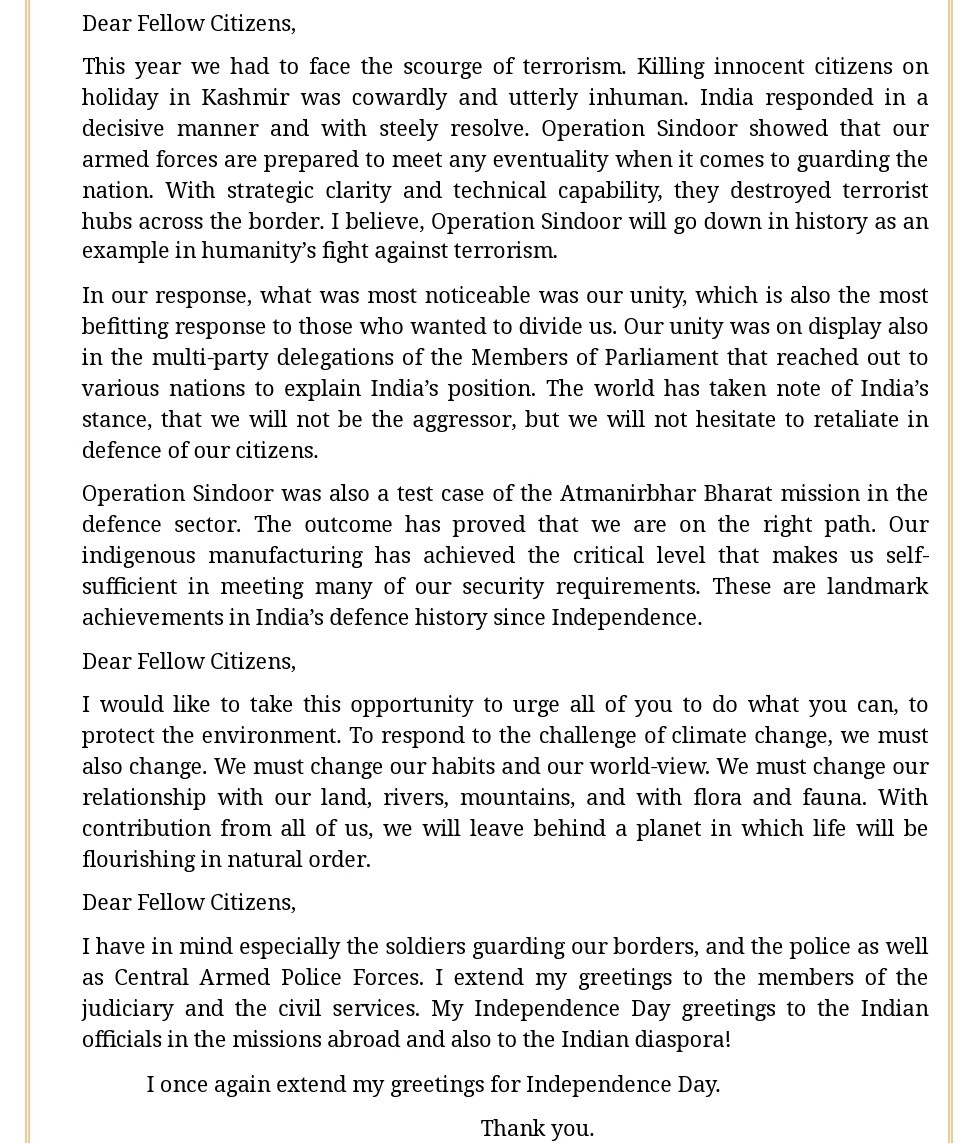 Dear Fellow Citizens,

This year we had to face the scourge of terrorism. Killing innocent citizens on holiday in Kashmir was cowardly and utterly inhuman. India responded in a decisive manner and with steely resolve. Operation Sindoor showed that our armed forces are prepared to meet any eventuality when it comes to guarding the nation. With strategic clarity and technical capability, they destroyed terrorist hubs across the border. I believe, Operation Sindoor will go down in history as an example in humanity's fight against terrorism.

In our response, what was most noticeable was our unity, which is also the most befitting response to those who wanted to divide us. Our unity was on display also in the multi-party delegations of the Members of Parliament that reached out to various nations to explain India's position. The world has taken note of India's stance, that we will not be the aggressor, but we will not hesitate to retaliate in defence of our citizens.

Operation Sindoor was also a test case of the Atmanirbhar Bharat mission in the defence sector. The outcome has proved that we are on the right path. Our indigenous manufacturing has achieved the critical level that makes us self-sufficient in meeting many of our security requirements. These are landmark achievements in India's defence history since Independence.

Dear Fellow Citizens,

I would like to take this opportunity to urge all of you to do what you can, to protect the environment. To respond to the challenge of climate change, we must also change. We must change our habits and our world-view. We must change our relationship with our land, rivers, mountains, and with flora and fauna. With contribution from all of us, we will leave behind a planet in which life will be flourishing in natural order.

Dear Fellow Citizens,

I have in mind especially the soldiers guarding our borders, and the police as well as Central Armed Police Forces. I extend my greetings to the members of the judiciary and the civil services. My Independence Day greetings to the Indian officials in the missions abroad and also to the Indian diaspora!

I once again extend my greetings for Independence Day.

Thank you.